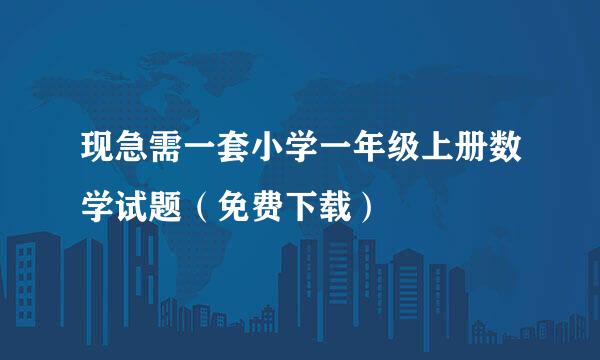 现急需一套小学一年级上册数学试题（免费下载）